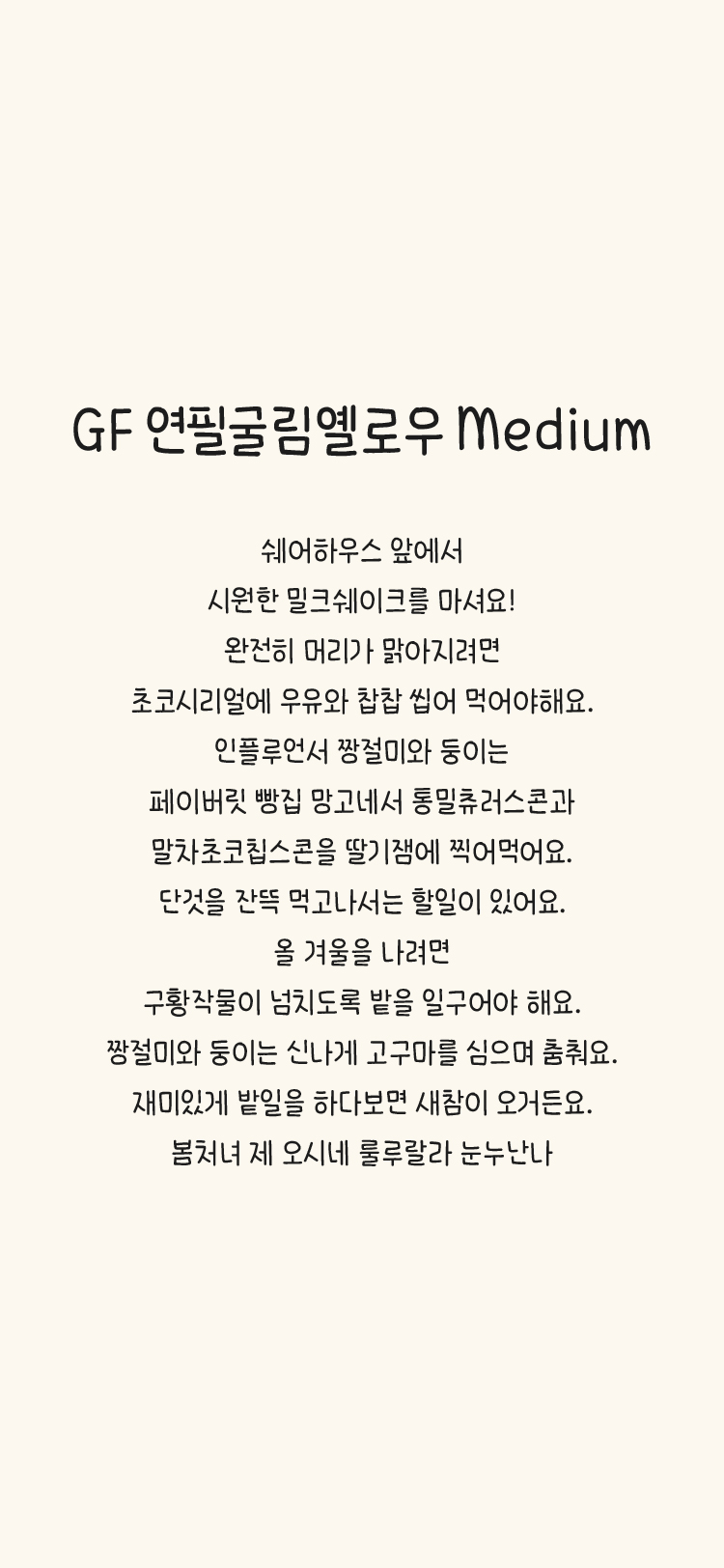 GF 연필굴림옐로우 Medium

쉐어하우스 앞에서
시원한 밀크쉐이크를 마셔요!
완전히 머리가 맑아지려면
초코시리얼에 우유와 찹찹 씹어 먹어야해요.
인플루언서 짱절미와 둥이는
페이버릿 빵집 망고네서 통밀츄러스콘과
말차초코칩스콘을 딸기잼에 찍어먹어요.
단것을 잔뜩 먹고나서는 할일이 있어요.
올 겨울을 나려면
구황작물이 넘치도록 밭을 일구어야 해요.
짱절미와 둥이는 신나게 고구마를 심으며 춤춰요.
재미있게 밭일을 하다보면 새참이 오거든요.
봄처녀 제 오시네 룰루랄라 눈누난나